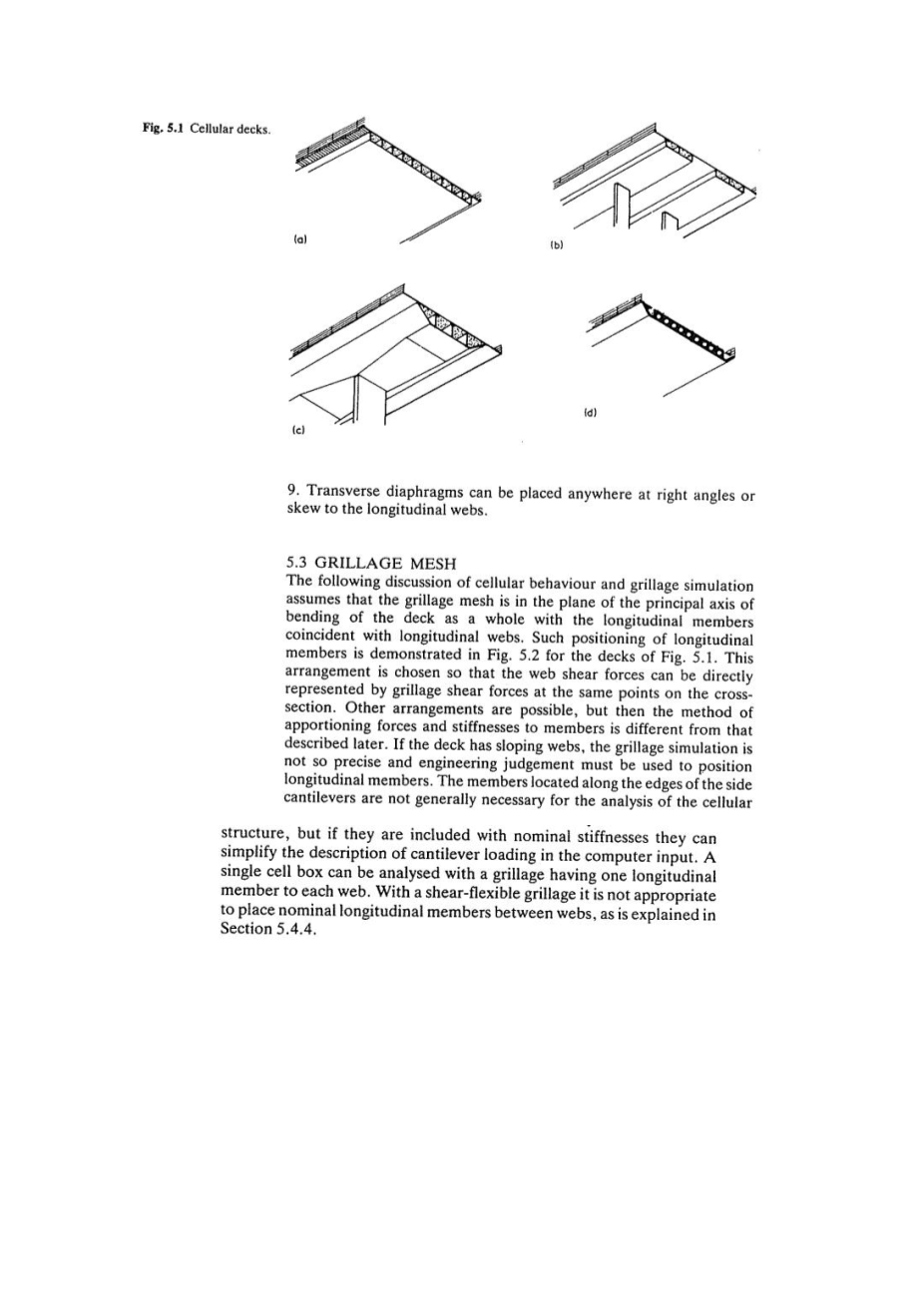 Fig. 5.1 Cellular decks.

(a)

(b)

(c)

(d)

9. Transverse diaphragms can be placed anywhere at right angles or skew to the longitudinal webs.

5.3 GRILLAGE MESH
The following discussion of cellular behaviour and grillage simulation assumes that the grillage mesh is in the plane of the principal axis of bending of the deck as a whole with the longitudinal members coincident with longitudinal webs. Such positioning of longitudinal members is demonstrated in Fig. 5.2 for the decks of Fig. 5.1. This arrangement is chosen so that the web shear forces can be directly represented by grillage shear forces at the same points on the cross-section. Other arrangements are possible, but then the method of apportioning forces and stiffnesses to members is different from that described later. If the deck has sloping webs, the grillage simulation is not so precise and engineering judgement must be used to position longitudinal members. The members located along the edges of the side cantilevers are not generally necessary for the analysis of the cellular structure, but if they are included with nominal stiffnesses they can simplify the description of cantilever loading in the computer input. A single cell box can be analysed with a grillage having one longitudinal member to each web. With a shear-flexible grillage it is not appropriate to place nominal longitudinal members between webs, as is explained in Section 5.4.4.